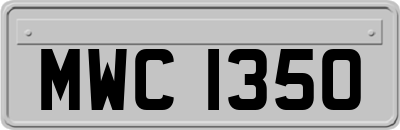 MWC 1350